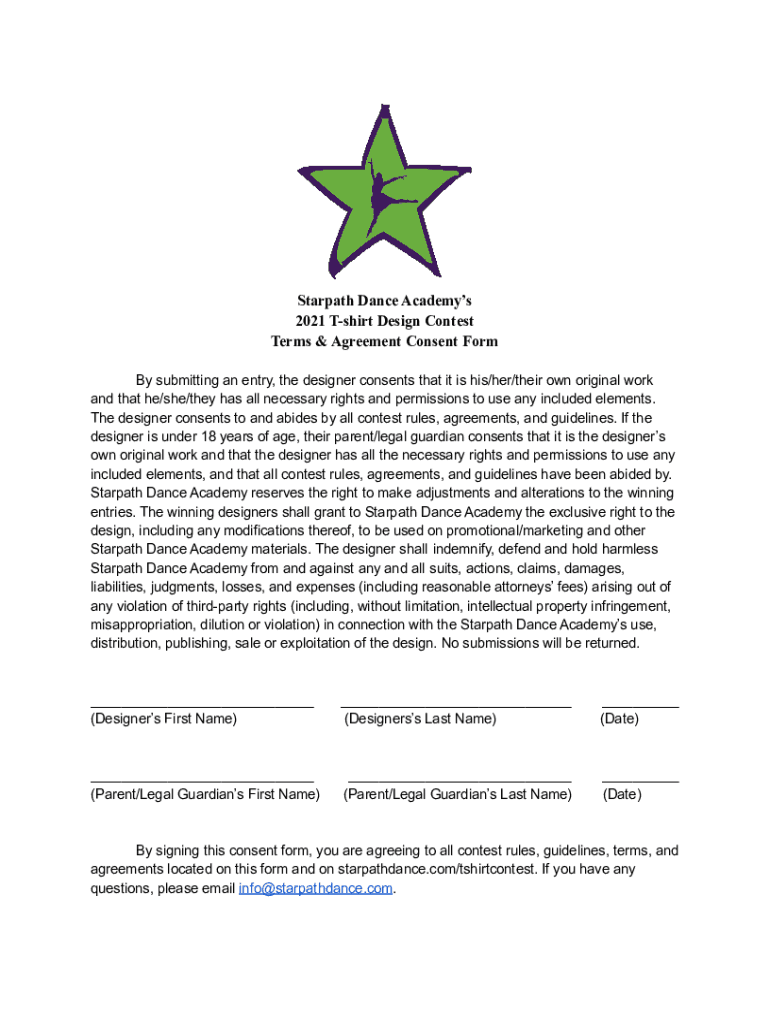 Starpath Dance Academy's
2021 T-shirt Design Contest
Terms & Agreement Consent Form

By submitting an entry, the designer consents that it is his/her/their own original work and that he/she/they has all necessary rights and permissions to use any included elements. The designer consents to and abides by all contest rules, agreements, and guidelines. If the designer is under 18 years of age, their parent/legal guardian consents that it is the designer's own original work and that the designer has all the necessary rights and permissions to use any included elements, and that all contest rules, agreements, and guidelines have been abided by. Starpath Dance Academy reserves the right to make adjustments and alterations to the winning entries. The winning designers shall grant to Starpath Dance Academy the exclusive right to the design, including any modifications thereof, to be used on promotional/marketing and other Starpath Dance Academy materials. The designer shall indemnify, defend and hold harmless Starpath Dance Academy from and against any and all suits, actions, claims, damages, liabilities, judgments, losses, and expenses (including reasonable attorneys' fees) arising out of any violation of third-party rights (including, without limitation, intellectual property infringement, misappropriation, dilution or violation) in connection with the Starpath Dance Academy's use, distribution, publishing, sale or exploitation of the design. No submissions will be returned.

(Designer's First Name) (Designers's Last Name) (Date)

(Parent/Legal Guardian's First Name) (Parent/Legal Guardian's Last Name) (Date)

By signing this consent form, you are agreeing to all contest rules, guidelines, terms, and agreements located on this form and on starpathdance.com/tshirtcontest. If you have any questions, please email info@starpathdance.com.